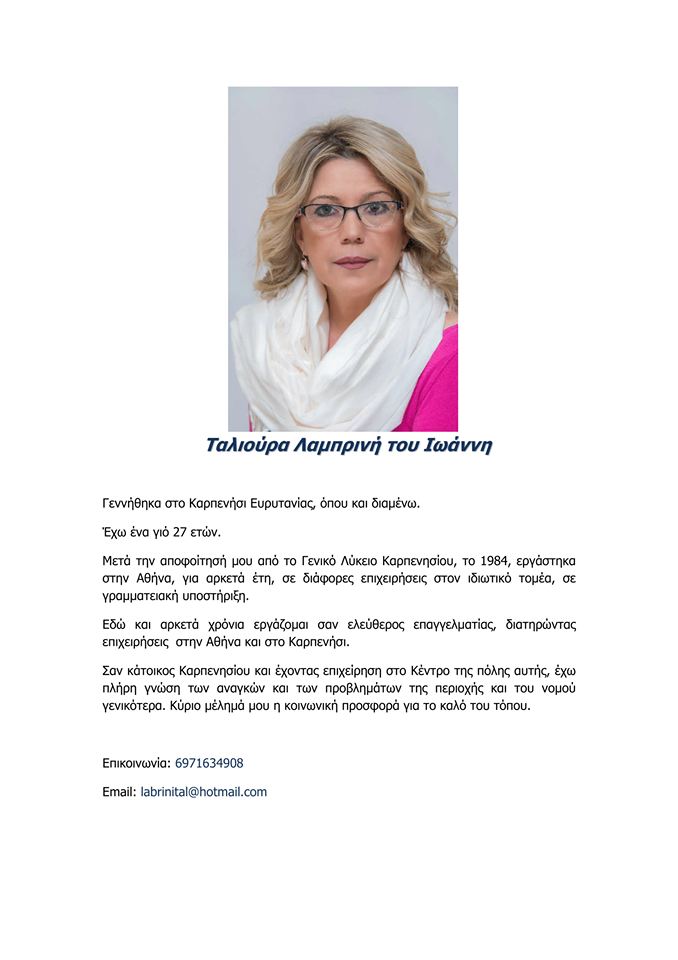 Ταλιούρα Λαμπρινή του Ιωάννη

Γεννήθηκα στο Καρπενήσι Ευρυτανίας, όπου και διαμένω.

Έχω ένα γιό 27 ετών.

Μετά την αποφοίτησή μου από το Γενικό Λύκειο Καρπενησίου, το 1984, εργάστηκα στην Αθήνα, για αρκετά έτη, σε διάφορες επιχειρήσεις στον ιδιωτικό τομέα, σε γραμματειακή υποστήριξη.

Εδώ και αρκετά χρόνια εργάζομαι σαν ελεύθερος επαγγελματίας, διατηρώντας επιχειρήσεις στην Αθήνα και στο Καρπενήσι.

Σαν κάτοικος Καρπενησίου και έχοντας επιχείρηση στο Κέντρο της πόλης αυτής, έχω πλήρη γνώση των αναγκών και των προβλημάτων της περιοχής και του νομού γενικότερα. Κύριο μέλημά μου η κοινωνική προσφορά για το καλό του τόπου.

Επικοινωνία: 6971634908

Email: labrinital@hotmail.com